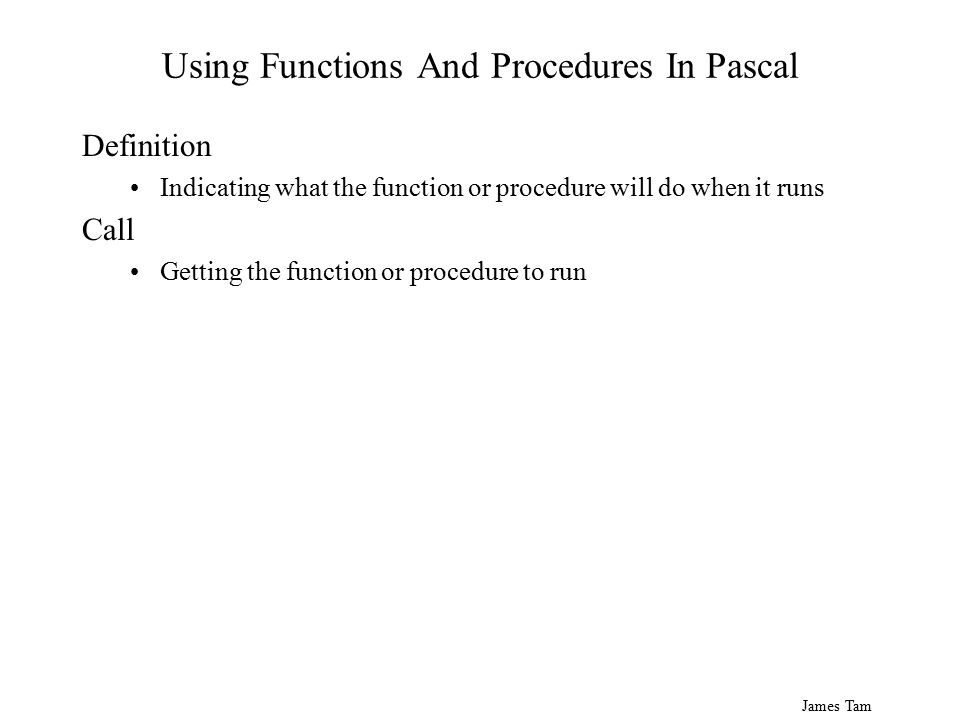 Using Functions And Procedures In Pascal

Definition

• Indicating what the function or procedure will do when it runs

Call

• Getting the function or procedure to run

James Tam